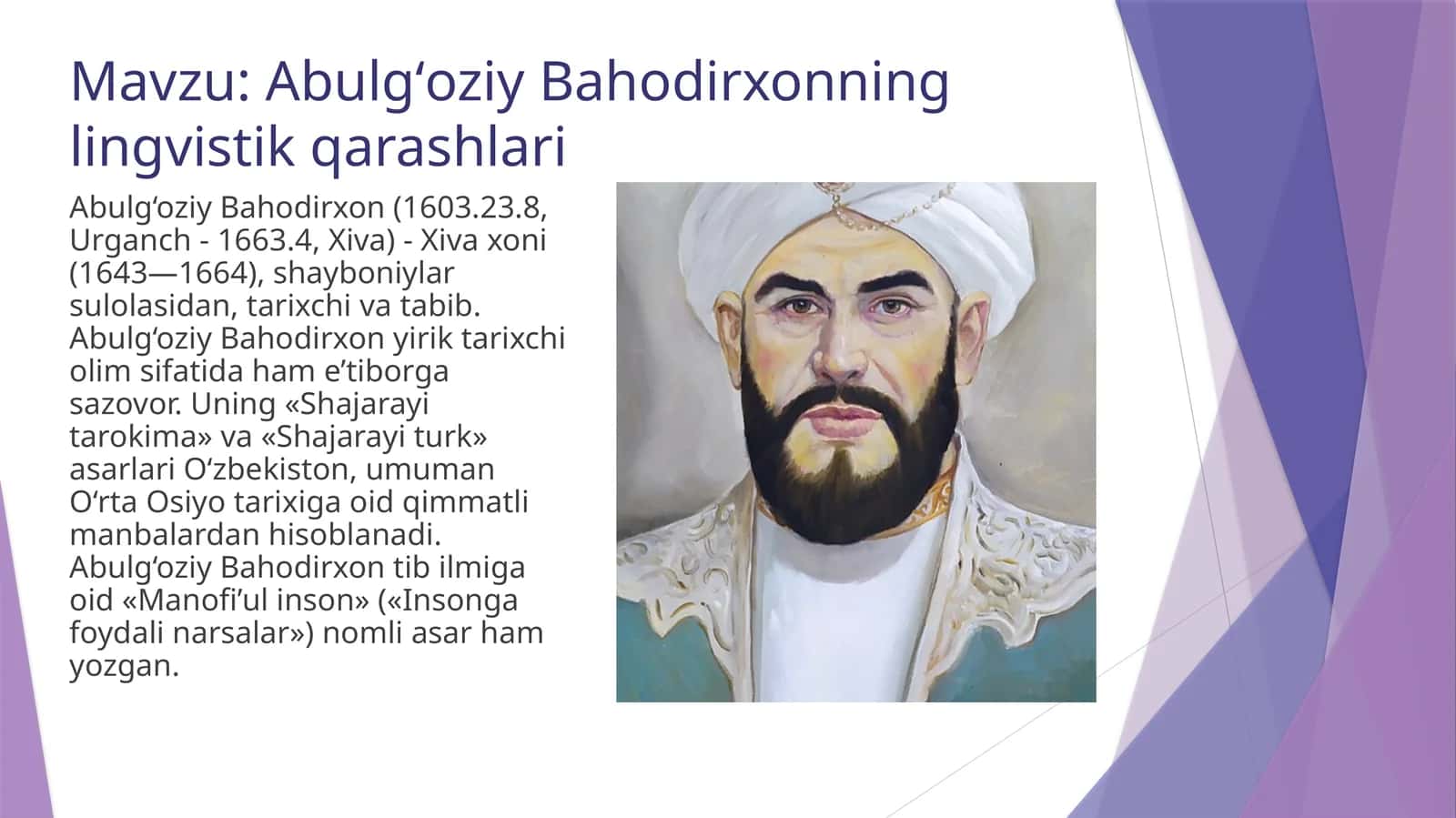 Mavzu: Abulgʻoziy Bahodirxonning lingvistik qarashlari

Abulgʻoziy Bahodirxon (1603.23.8, Urganch - 1663.4, Xiva) - Xiva xoni (1643—1664), shayboniylar sulolasidan, tarixchi va tabib. Abulgʻoziy Bahodirxon yirik tarixchi olim sifatida ham eʼtiborga sazovor. Uning «Shajarayi tarokima» va «Shajarayi turk» asarlari Oʻzbekiston, umuman Oʻrta Osiyo tarixiga oid qimmatli manbalardan hisoblanadi. Abulgʻoziy Bahodirxon tib ilmiga oid «Manofiʼul inson» («Insonga foydali narsalar») nomli asar ham yozgan.